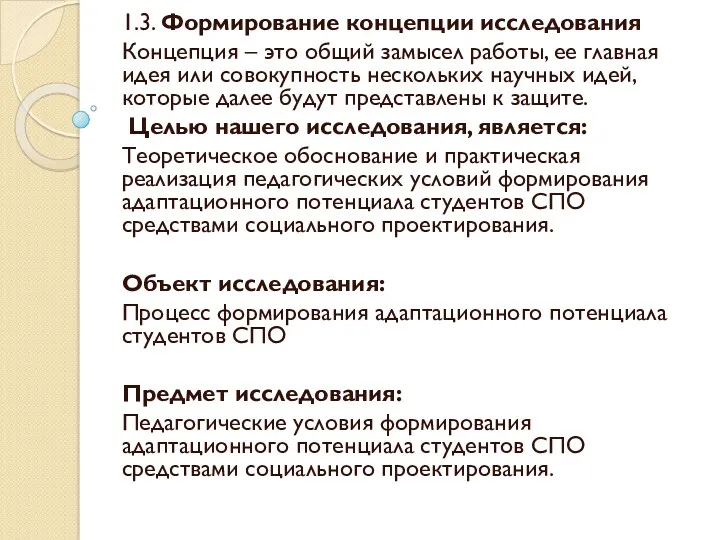 1.3. Формирование концепции исследования

Концепция – это общий замысел работы, ее главная идея или совокупность нескольких научных идей, которые далее будут представлены к защите.

Целью нашего исследования, является:

Теоретическое обоснование и практическая реализация педагогических условий формирования адаптационного потенциала студентов СПО средствами социального проектирования.

Объект исследования:

Процесс формирования адаптационного потенциала студентов СПО

Предмет исследования:

Педагогические условия формирования адаптационного потенциала студентов СПО средствами социального проектирования.